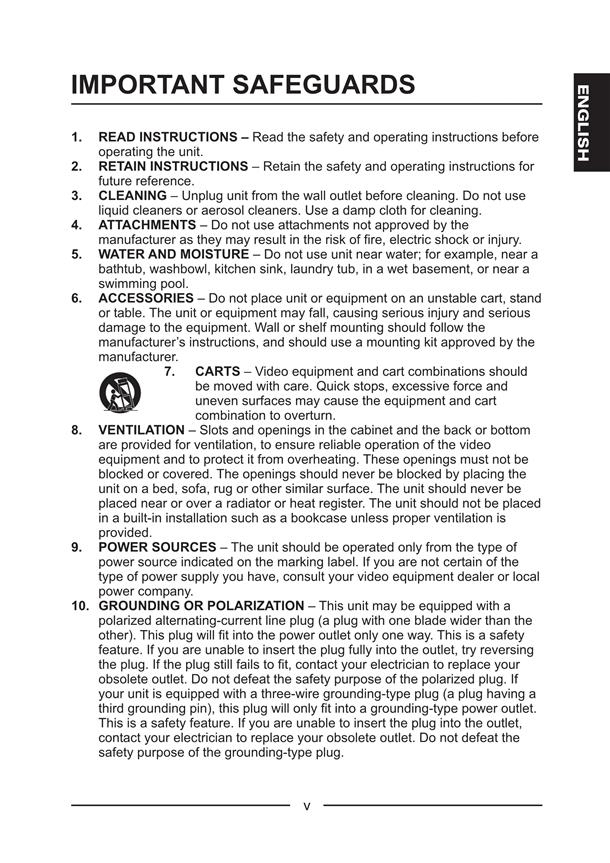 IMPORTANT SAFEGUARDS

ENGLISH

1. READ INSTRUCTIONS – Read the safety and operating instructions before operating the unit.
2. RETAIN INSTRUCTIONS – Retain the safety and operating instructions for future reference.
3. CLEANING – Unplug unit from the wall outlet before cleaning. Do not use liquid cleaners or aerosol cleaners. Use a damp cloth for cleaning.
4. ATTACHMENTS – Do not use attachments not approved by the manufacturer as they may result in the risk of fire, electric shock or injury.
5. WATER AND MOISTURE – Do not use unit near water; for example, near a bathtub, washbowl, kitchen sink, laundry tub, in a wet basement, or near a swimming pool.
6. ACCESSORIES – Do not place unit or equipment on an unstable cart, stand or table. The unit or equipment may fall, causing serious injury and serious damage to the equipment. Wall or shelf mounting should follow the manufacturer's instructions, and should use a mounting kit approved by the manufacturer.
7. CARTS – Video equipment and cart combinations should be moved with care. Quick stops, excessive force and uneven surfaces may cause the equipment and cart combination to overturn.
8. VENTILATION – Slots and openings in the cabinet and the back or bottom are provided for ventilation, to ensure reliable operation of the video equipment and to protect it from overheating. These openings must not be blocked or covered. The openings should never be blocked by placing the unit on a bed, sofa, rug or other similar surface. The unit should never be placed near or over a radiator or heat register. The unit should not be placed in a built-in installation such as a bookcase unless proper ventilation is provided.
9. POWER SOURCES – The unit should be operated only from the type of power source indicated on the marking label. If you are not certain of the type of power supply you have, consult your video equipment dealer or local power company.
10. GROUNDING OR POLARIZATION – This unit may be equipped with a polarized alternating-current line plug (a plug with one blade wider than the other). This plug will fit into the power outlet only one way. This is a safety feature. If you are unable to insert the plug fully into the outlet, try reversing the plug. If the plug still fails to fit, contact your electrician to replace your obsolete outlet. Do not defeat the safety purpose of the polarized plug. If your unit is equipped with a three-wire grounding-type plug (a plug having a third grounding pin), this plug will only fit into a grounding-type power outlet. This is a safety feature. If you are unable to insert the plug into the outlet, contact your electrician to replace your obsolete outlet. Do not defeat the safety purpose of the grounding-type plug.

v